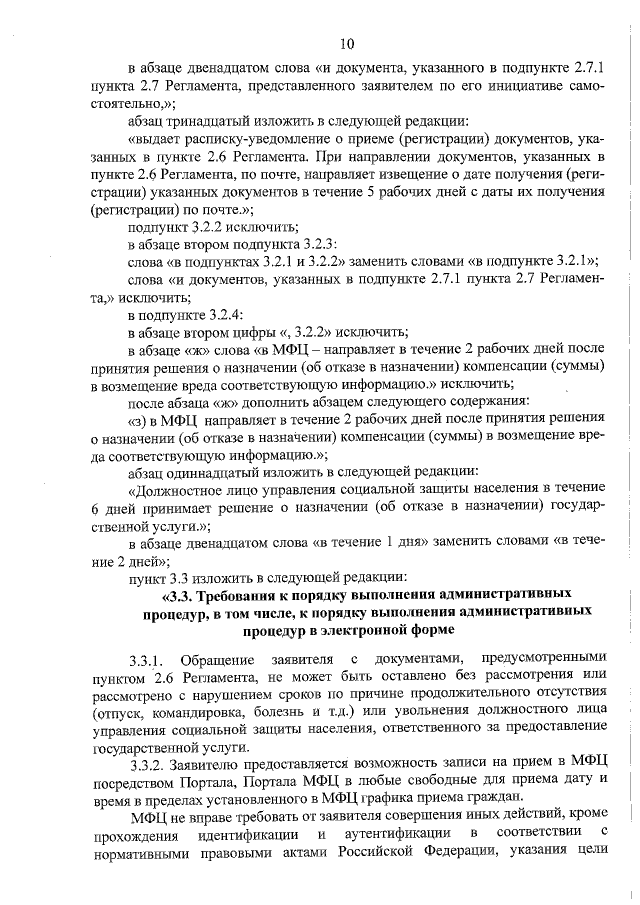 10

в абзаце двенадцатом слова «и документа, указанного в подпункте 2.7.1 пункта 2.7 Регламента, представленного заявителем по его инициативе самостоятельно,»;

абзац тринадцатый изложить в следующей редакции:

«выдает расписку-уведомление о приеме (регистрации) документов, указанных в пункте 2.6 Регламента. При направлении документов, указанных в пункте 2.6 Регламента, по почте, направляет извещение о дате получения (регистрации) указанных документов в течение 5 рабочих дней с даты их получения (регистрации) по почте.»;

подпункт 3.2.2 исключить;

в абзаце втором подпункта 3.2.3:

слова «в подпунктах 3.2.1 и 3.2.2» заменить словами «в подпункте 3.2.1»;

слова «и документов, указанных в подпункте 2.7.1 пункта 2.7 Регламента,» исключить;

в подпункте 3.2.4:

в абзаце втором цифры «, 3.2.2» исключить;

в абзаце «ж» слова «в МФЦ – направляет в течение 2 рабочих дней после принятия решения о назначении (об отказе в назначении) компенсации (суммы) в возмещение вреда соответствующую информацию.» исключить;

после абзаца «ж» дополнить абзацем следующего содержания:

«з) в МФЦ направляет в течение 2 рабочих дней после принятия решения о назначении (об отказе в назначении) компенсации (суммы) в возмещение вреда соответствующую информацию.»;

абзац одиннадцатый изложить в следующей редакции:

«Должностное лицо управления социальной защиты населения в течение 6 дней принимает решение о назначении (об отказе в назначении) государственной услуги.»;

в абзаце двенадцатом слова «в течение 1 дня» заменить словами «в течение 2 дней»;

пункт 3.3 изложить в следующей редакции:

«3.3. Требования к порядку выполнения административных процедур, в том числе, к порядку выполнения административных процедур в электронной форме

3.3.1. Обращение заявителя с документами, предусмотренными пунктом 2.6 Регламента, не может быть оставлено без рассмотрения или рассмотрено с нарушением сроков по причине продолжительного отсутствия (отпуск, командировка, болезнь и т.д.) или увольнения должностного лица управления социальной защиты населения, ответственного за предоставление государственной услуги.

3.3.2. Заявителю предоставляется возможность записи на прием в МФЦ посредством Портала, Портала МФЦ в любые свободные для приема дату и время в пределах установленного в МФЦ графика приема граждан.

МФЦ не вправе требовать от заявителя совершения иных действий, кроме прохождения идентификации и аутентификации в соответствии с нормативными правовыми актами Российской Федерации, указания цели